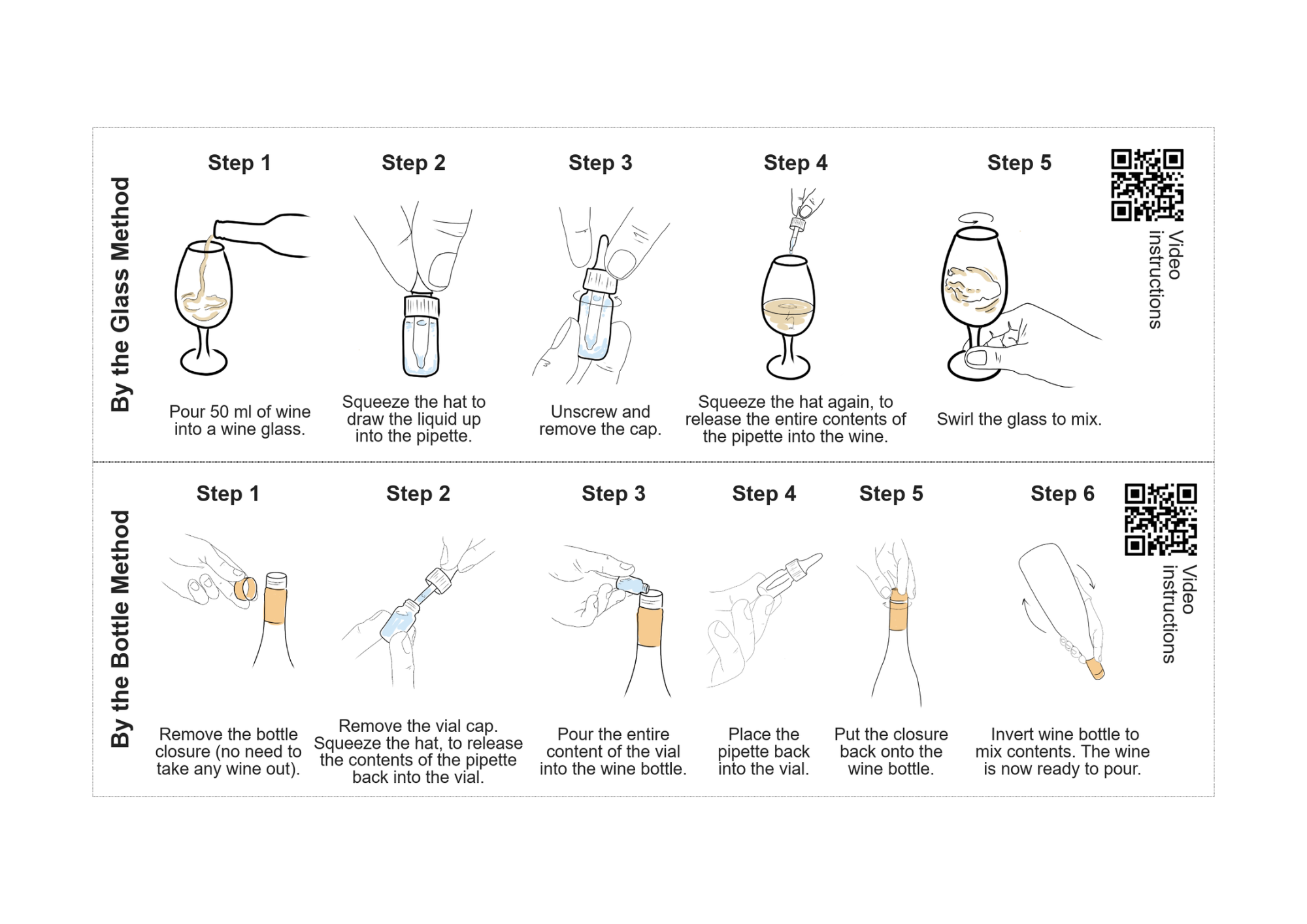 By the Glass Method

Step 1
Pour 50 ml of wine into a wine glass.

Step 2
Squeeze the hat to draw the liquid up into the pipette.

Step 3
Unscrew and remove the cap.

Step 4
Squeeze the hat again, to release the entire contents of the pipette into the wine.

Step 5
Swirl the glass to mix.

Video instructions

By the Bottle Method

Step 1
Remove the bottle closure (no need to take any wine out).

Step 2
Remove the vial cap. Squeeze the hat, to release the contents of the pipette back into the vial.

Step 3
Pour the entire content of the vial into the wine bottle.

Step 4
Place the pipette back into the vial.

Step 5
Put the closure back onto the wine bottle.

Step 6
Invert wine bottle to mix contents. The wine is now ready to pour.

Video instructions